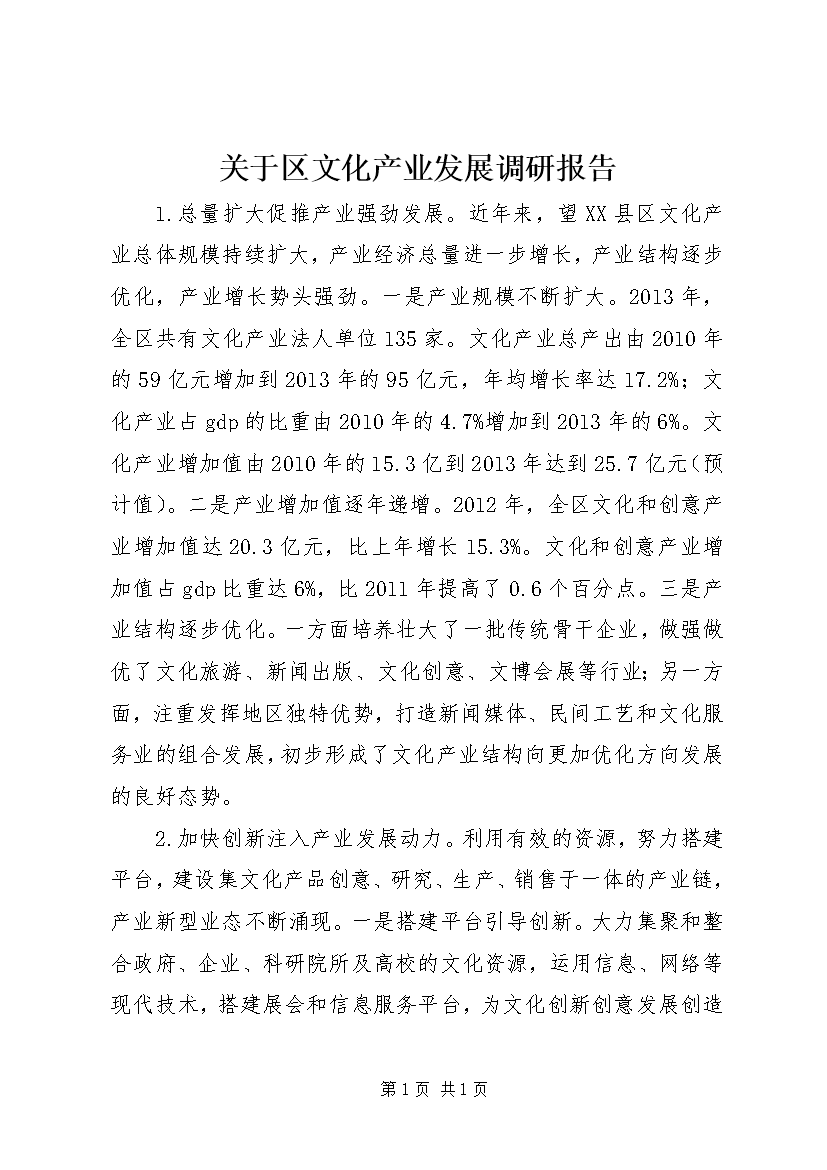 关于区文化产业发展调研报告

1.总量扩大促推产业强劲发展。近年来，望XX县区文化产业总体规模持续扩大，产业经济总量进一步增长，产业结构逐步优化，产业增长势头强劲。一是产业规模不断扩大。2013年，全区共有文化产业法人单位135家。文化产业总产出由2010年的59亿元增加到2013年的95亿元，年均增长率达17.2%；文化产业占gdp的比重由2010年的4.7%增加到2013年的6%。文化产业增加值由2010年的15.3亿到2013年达到25.7亿元(预计值)。二是产业增加值逐年递增。2012年，全区文化和创意产业增加值达20.3亿元，比上年增长15.3%。文化和创意产业增加值占gdp比重达6%，比2011年提高了0.6个百分点。三是产业结构逐步优化。一方面培养壮大了一批传统骨干企业，做强做优了文化旅游、新闻出版、文化创意、文博会展等行业；另一方面，注重发挥地区独特优势，打造新闻媒体、民间工艺和文化服务业的组合发展，初步形成了文化产业结构向更加优化方向发展的良好态势。

2.加快创新注入产业发展动力。利用有效的资源，努力搭建平台，建设集文化产品创意、研究、生产、销售于一体的产业链，产业新型业态不断涌现。一是搭建平台引导创新。大力集聚和整合政府、企业、科研院所及高校的文化资源，运用信息、网络等现代技术，搭建展会和信息服务平台，为文化创新创意发展创造

第1页 共1页